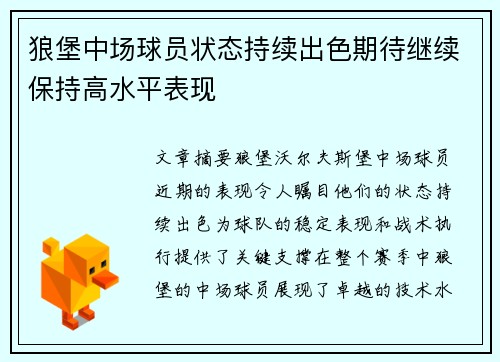 狼堡中场球员状态持续出色期待继续保持高水平表现

文章摘要狼堡沃尔夫斯堡中场球员近期的表现令人瞩目他们的状态持续出色为球队的稳定表现和战术执行提供了关键支撑在整个赛季中狼堡的中场球员展现了卓越的技术水